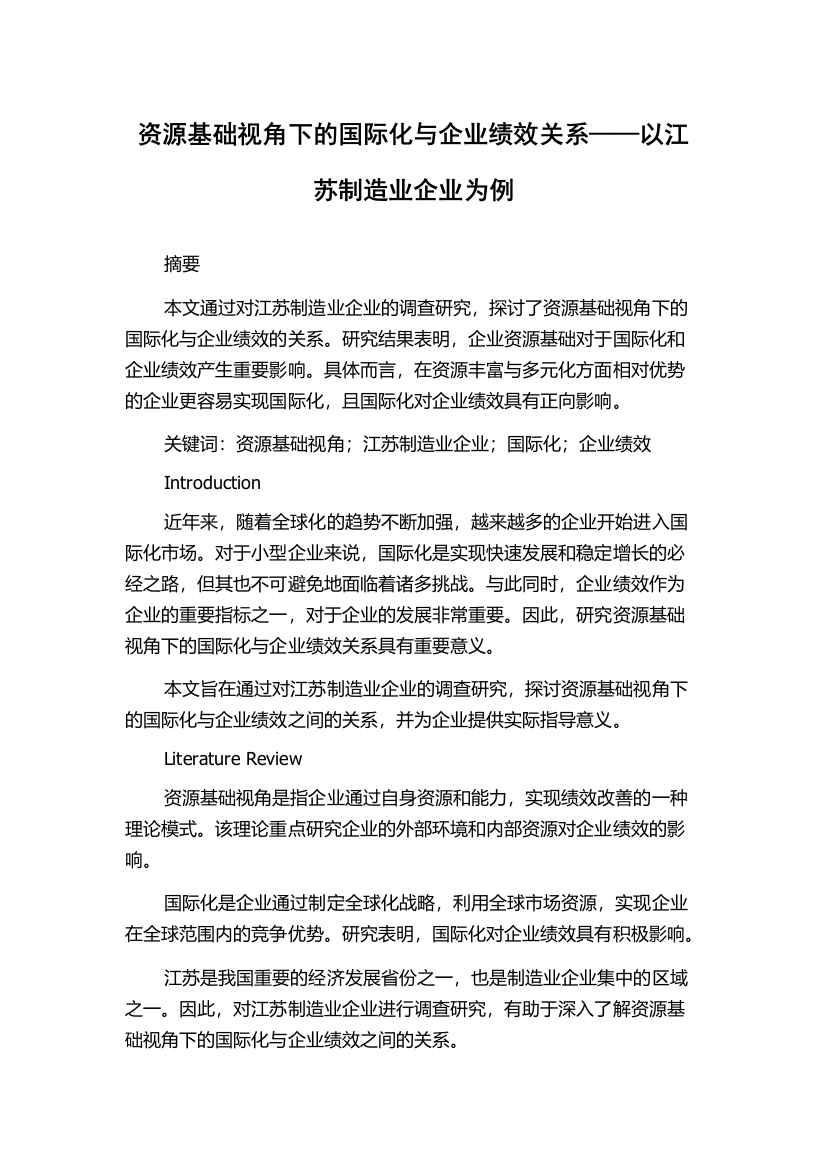 资源基础视角下的国际化与企业绩效关系——以江苏制造业企业为例

摘要

本文通过对江苏制造业企业的调查研究，探讨了资源基础视角下的国际化与企业绩效的关系。研究结果表明，企业资源基础对于国际化和企业绩效产生重要影响。具体而言，在资源丰富与多元化方面相对优势的企业更容易实现国际化，且国际化对企业绩效具有正向影响。

关键词：资源基础视角；江苏制造业企业；国际化；企业绩效

Introduction

近年来，随着全球化的趋势不断加强，越来越多的企业开始进入国际化市场。对于小型企业来说，国际化是实现快速发展和稳定增长的必经之路，但其也不可避免地面临着诸多挑战。与此同时，企业绩效作为企业的重要指标之一，对于企业的发展非常重要。因此，研究资源基础视角下的国际化与企业绩效关系具有重要意义。

本文旨在通过对江苏制造业企业的调查研究，探讨资源基础视角下的国际化与企业绩效之间的关系，并为企业提供实际指导意义。

Literature Review

资源基础视角是指企业通过自身资源和能力，实现绩效改善的一种理论模式。该理论重点研究企业的外部环境和内部资源对企业绩效的影响。

国际化是企业通过制定全球化战略，利用全球市场资源，实现企业在全球范围内的竞争优势。研究表明，国际化对企业绩效具有积极影响。

江苏是我国重要的经济发展省份之一，也是制造业企业集中的区域之一。因此，对江苏制造业企业进行调查研究，有助于深入了解资源基础视角下的国际化与企业绩效之间的关系。